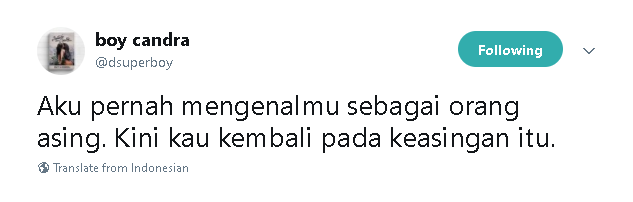 boy candra
@dsuperboy

Following

Aku pernah mengenalmu sebagai orang asing. Kini kau kembali pada keasingan itu.

Translate from Indonesian